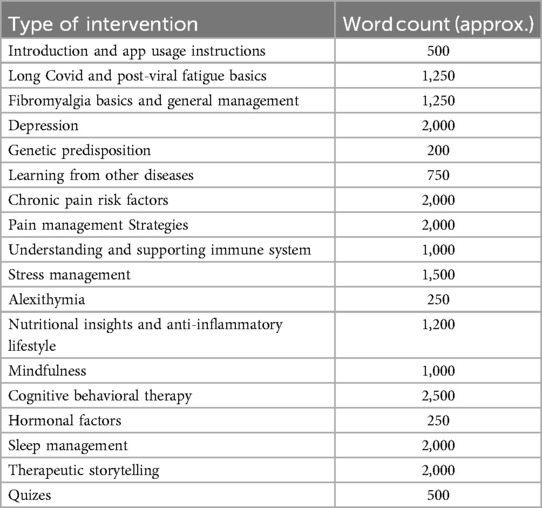 | Type of intervention | Word count (approx.) |
|---|---|
| Introduction and app usage instructions | 500 |
| Long Covid and post-viral fatigue basics | 1,250 |
| Fibromyalgia basics and general management | 1,250 |
| Depression | 2,000 |
| Genetic predisposition | 200 |
| Learning from other diseases | 750 |
| Chronic pain risk factors | 2,000 |
| Pain management Strategies | 2,000 |
| Understanding and supporting immune system | 1,000 |
| Stress management | 1,500 |
| Alexithymia | 250 |
| Nutritional insights and anti-inflammatory lifestyle | 1,200 |
| Mindfulness | 1,000 |
| Cognitive behavioral therapy | 2,500 |
| Hormonal factors | 250 |
| Sleep management | 2,000 |
| Therapeutic storytelling | 2,000 |
| Quizes | 500 |